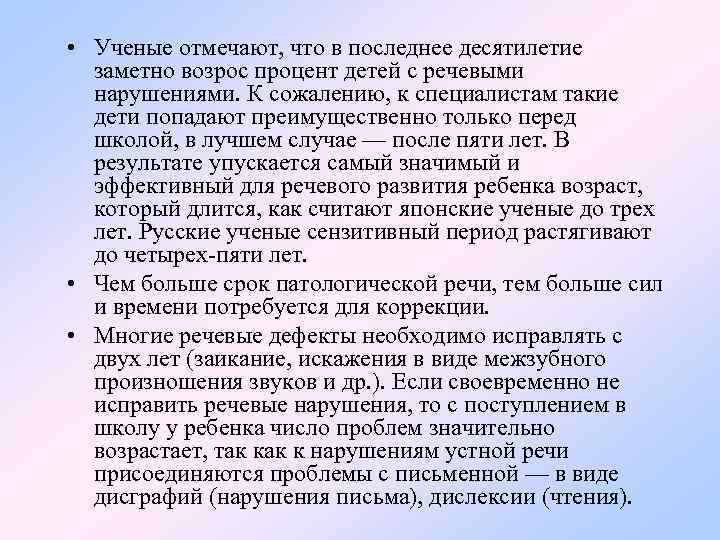 • Ученые отмечают, что в последнее десятилетие заметно возрос процент детей с речевыми нарушениями. К сожалению, к специалистам такие дети попадают преимущественно только перед школой, в лучшем случае — после пяти лет. В результате упускается самый значимый и эффективный для речевого развития ребенка возраст, который длится, как считают японские ученые до трех лет. Русские ученые сензитивный период растягивают до четырех-пяти лет.

• Чем больше срок патологической речи, тем больше сил и времени потребуется для коррекции.

• Многие речевые дефекты необходимо исправлять с двух лет (заикание, искажения в виде межзубного произношения звуков и др.). Если своевременно не исправить речевые нарушения, то с поступлением в школу у ребенка число проблем значительно возрастает, так как к нарушениям устной речи присоединяются проблемы с письменной — в виде дисграфий (нарушения письма), дислексии (чтения).